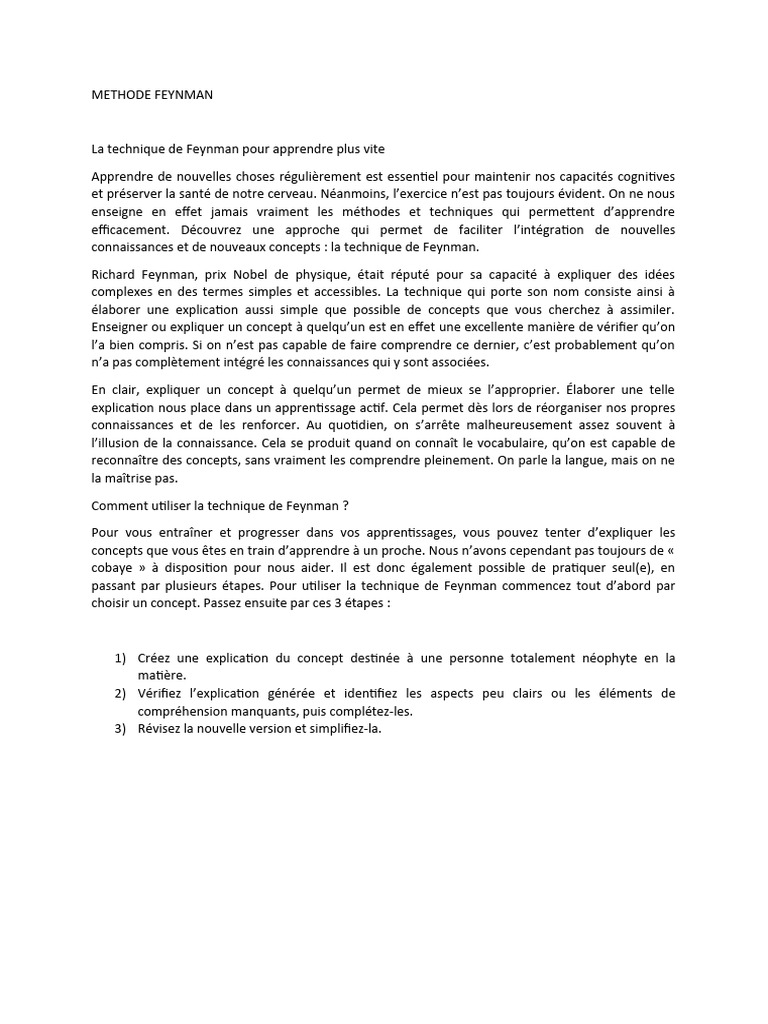 METHODE FEYNMAN

La technique de Feynman pour apprendre plus vite

Apprendre de nouvelles choses régulièrement est essentiel pour maintenir nos capacités cognitives et préserver la santé de notre cerveau. Néanmoins, l'exercice n'est pas toujours évident. On ne nous enseigne en effet jamais vraiment les méthodes et techniques qui permettent d'apprendre efficacement. Découvrez une approche qui permet de faciliter l'intégration de nouvelles connaissances et de nouveaux concepts : la technique de Feynman.

Richard Feynman, prix Nobel de physique, était réputé pour sa capacité à expliquer des idées complexes en des termes simples et accessibles. La technique qui porte son nom consiste ainsi à élaborer une explication aussi simple que possible de concepts que vous cherchez à assimiler. Enseigner ou expliquer un concept à quelqu'un est en effet une excellente manière de vérifier qu'on l'a bien compris. Si on n'est pas capable de faire comprendre ce dernier, c'est probablement qu'on n'a pas complètement intégré les connaissances qui y sont associées.

En clair, expliquer un concept à quelqu'un permet de mieux se l'approprier. Élaborer une telle explication nous place dans un apprentissage actif. Cela permet dès lors de réorganiser nos propres connaissances et de les renforcer. Au quotidien, on s'arrête malheureusement assez souvent à l'illusion de la connaissance. Cela se produit quand on connaît le vocabulaire, qu'on est capable de reconnaître des concepts, sans vraiment les comprendre pleinement. On parle la langue, mais on ne la maîtrise pas.

Comment utiliser la technique de Feynman ?

Pour vous entraîner et progresser dans vos apprentissages, vous pouvez tenter d'expliquer les concepts que vous êtes en train d'apprendre à un proche. Nous n'avons cependant pas toujours de « cobaye » à disposition pour nous aider. Il est donc également possible de pratiquer seul(e), en passant par plusieurs étapes. Pour utiliser la technique de Feynman commencez tout d'abord par choisir un concept. Passez ensuite par ces 3 étapes :

1) Créez une explication du concept destinée à une personne totalement néophyte en la matière.
2) Vérifiez l'explication générée et identifiez les aspects peu clairs ou les éléments de compréhension manquants, puis complétez-les.
3) Révisez la nouvelle version et simplifiez-la.